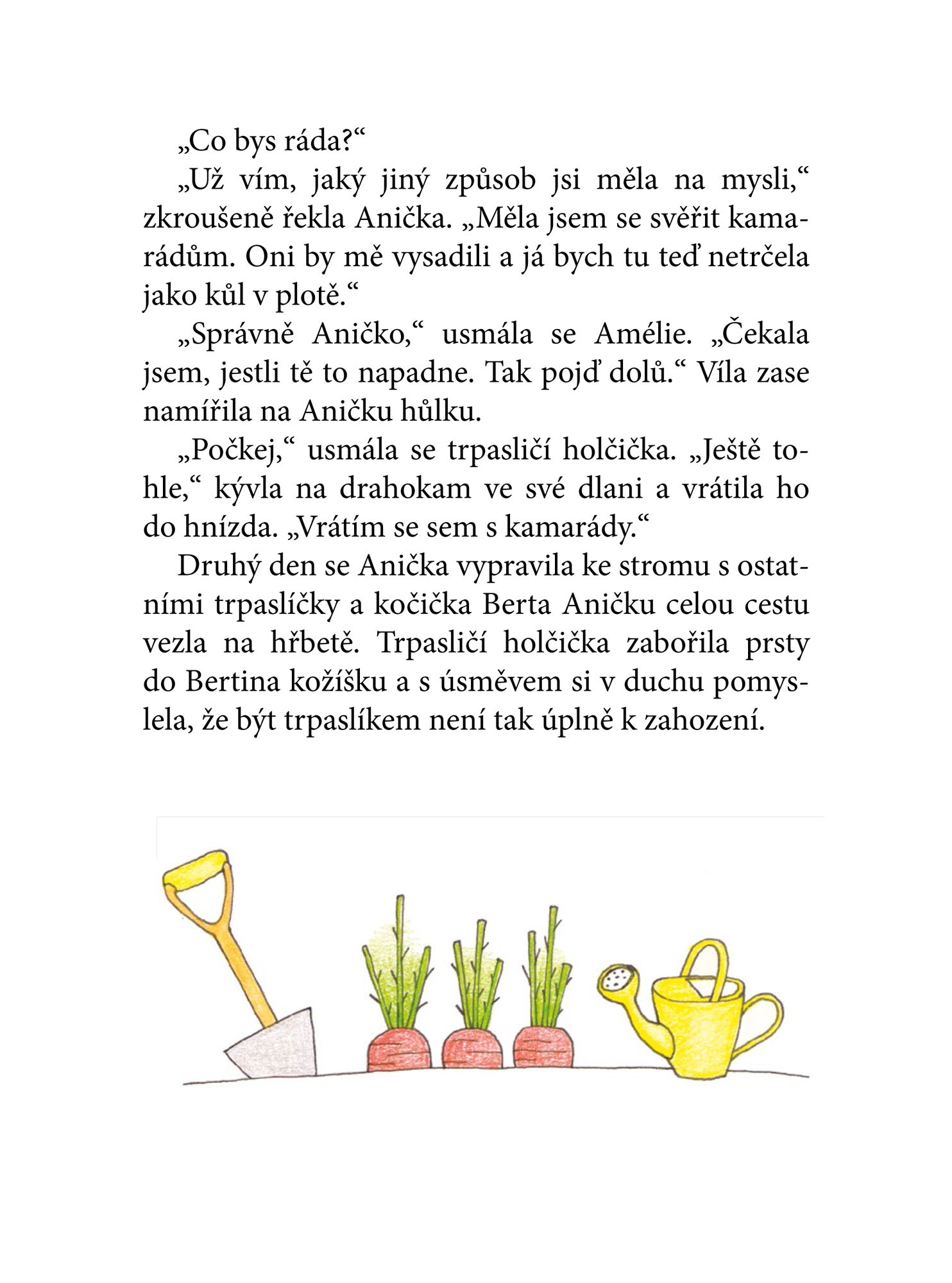 „Co bys ráda?“

„Už vím, jaký jiný způsob jsi měla na mysli,“ zkroušeně řekla Anička. „Měla jsem se svěřit kamarádům. Oni by mě vysadili a já bych tu teď netrčela jako kůl v plotě.“

„Správně Aničko,“ usmála se Amélie. „Čekala jsem, jestli tě to napadne. Tak pojď dolů.“ Víla zase namířila na Aničku hůlku.

„Počkej,“ usmála se trpasličí holčička. „Ještě tohle,“ kývla na drahokam ve své dlani a vrátila ho do hnízda. „Vrátím se sem s kamarády.“

Druhý den se Anička vypravila ke stromu s ostatními trpaslíčky a kočička Berta Aničku celou cestu vezla na hřbetě. Trpasličí holčička zabořila prsty do Bertina kožíšku a s úsměvem si v duchu pomyslela, že být trpaslíkem není tak úplně k zahození.